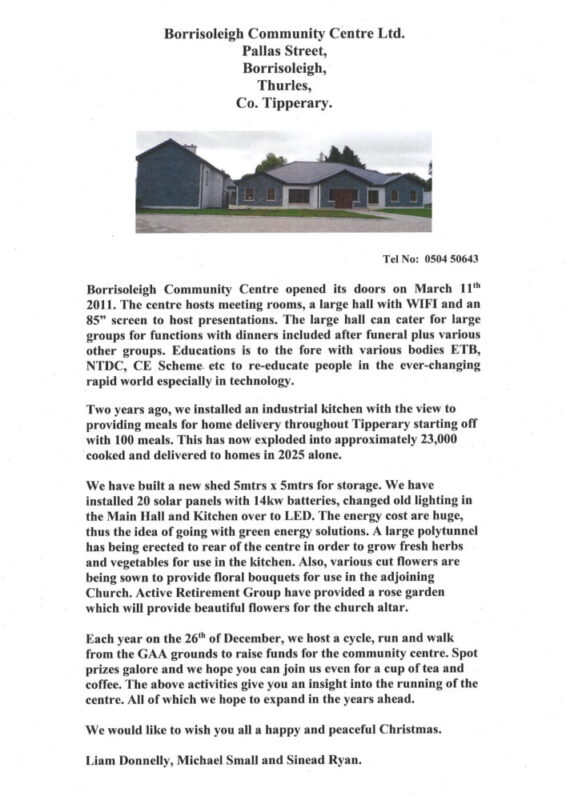 Borrisoleigh Community Centre Ltd.
Pallas Street,
Borrisoleigh,
Thurles,
Co. Tipperary.

Tel No: 0504 50643

Borrisoleigh Community Centre opened its doors on March 11th 2011. The centre hosts meeting rooms, a large hall with WIFI and an 85" screen to host presentations. The large hall can cater for large groups for functions with dinners included after funeral plus various other groups. Educations is to the fore with various bodies ETB, NTDC, CE Scheme etc to re-educate people in the ever-changing rapid world especially in technology.

Two years ago, we installed an industrial kitchen with the view to providing meals for home delivery throughout Tipperary starting off with 100 meals. This has now exploded into approximately 23,000 cooked and delivered to homes in 2025 alone.

We have built a new shed 5mtrs x 5mtrs for storage. We have installed 20 solar panels with 14kw batteries, changed old lighting in the Main Hall and Kitchen over to LED. The energy cost are huge, thus the idea of going with green energy solutions. A large polytunnel has being erected to rear of the centre in order to grow fresh herbs and vegetables for use in the kitchen. Also, various cut flowers are being sown to provide floral bouquets for use in the adjoining Church. Active Retirement Group have provided a rose garden which will provide beautiful flowers for the church altar.

Each year on the 26th of December, we host a cycle, run and walk from the GAA grounds to raise funds for the community centre. Spot prizes galore and we hope you can join us even for a cup of tea and coffee. The above activities give you an insight into the running of the centre. All of which we hope to expand in the years ahead.

We would like to wish you all a happy and peaceful Christmas.

Liam Donnelly, Michael Small and Sinead Ryan.